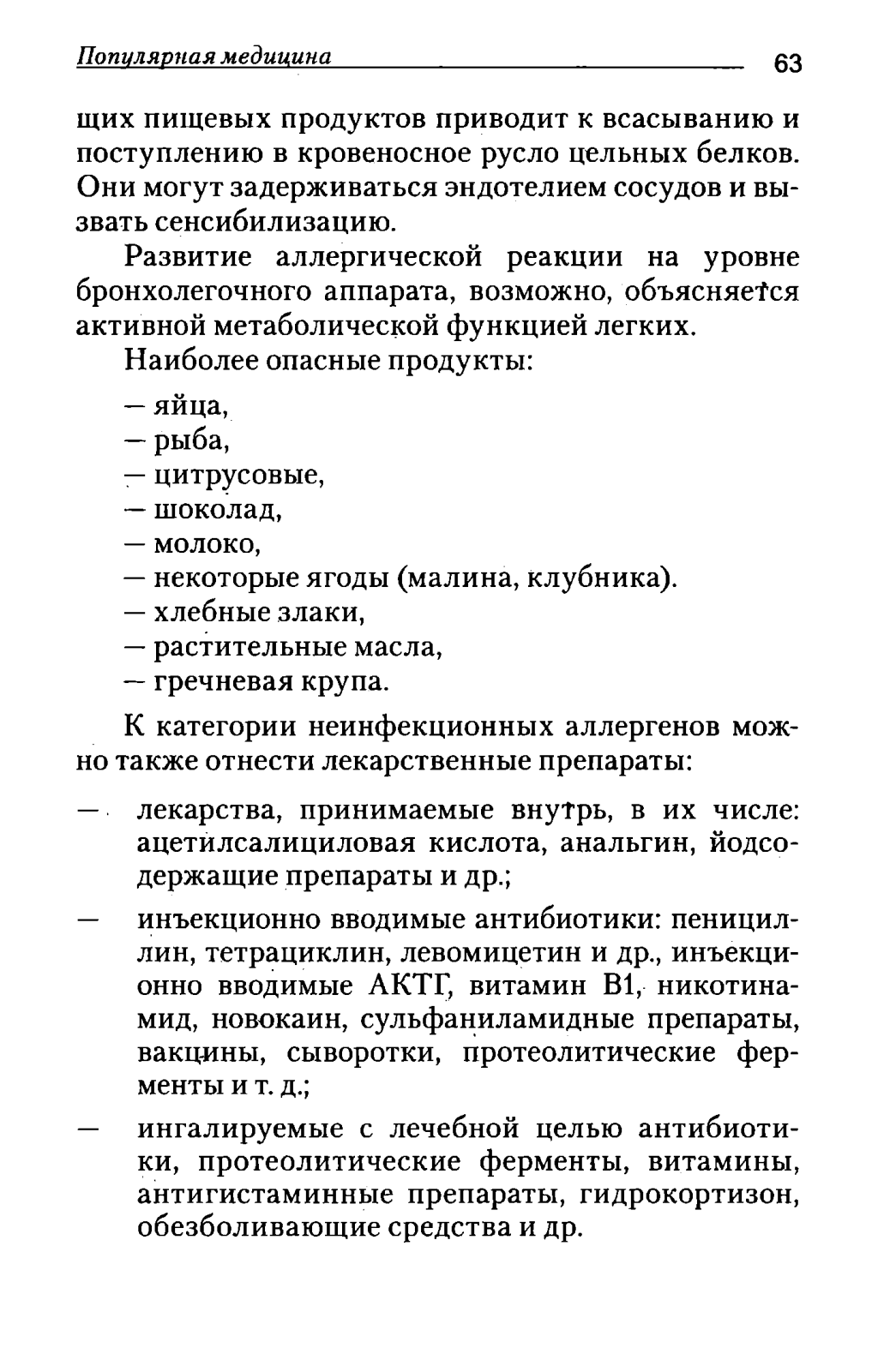 Популярная медицина 63

щих пищевых продуктов приводит к всасыванию и поступлению в кровеносное русло цельных белков. Они могут задерживаться эндотелием сосудов и вызвать сенсибилизацию.

Развитие аллергической реакции на уровне бронхолегочного аппарата, возможно, объясняется активной метаболической функцией легких.

Наиболее опасные продукты:

— яйца,
— рыба,
— цитрусовые,
— шоколад,
— молоко,
— некоторые ягоды (малина, клубника).
— хлебные злаки,
— растительные масла,
— гречневая крупа.

К категории неинфекционных аллергенов можно также отнести лекарственные препараты:

— лекарства, принимаемые внутрь, в их числе: ацетилсалициловая кислота, анальгин, йодсодержащие препараты и др.;

— инъекционно вводимые антибиотики: пенициллин, тетрациклин, левомицетин и др., инъекционно вводимые АКТГ, витамин В1, никотинамид, новокаин, сульфаниламидные препараты, вакцины, сыворотки, протеолитические ферменты и т. д.;

— ингалируемые с лечебной целью антибиотики, протеолитические ферменты, витамины, антигистаминные препараты, гидрокортизон, обезболивающие средства и др.